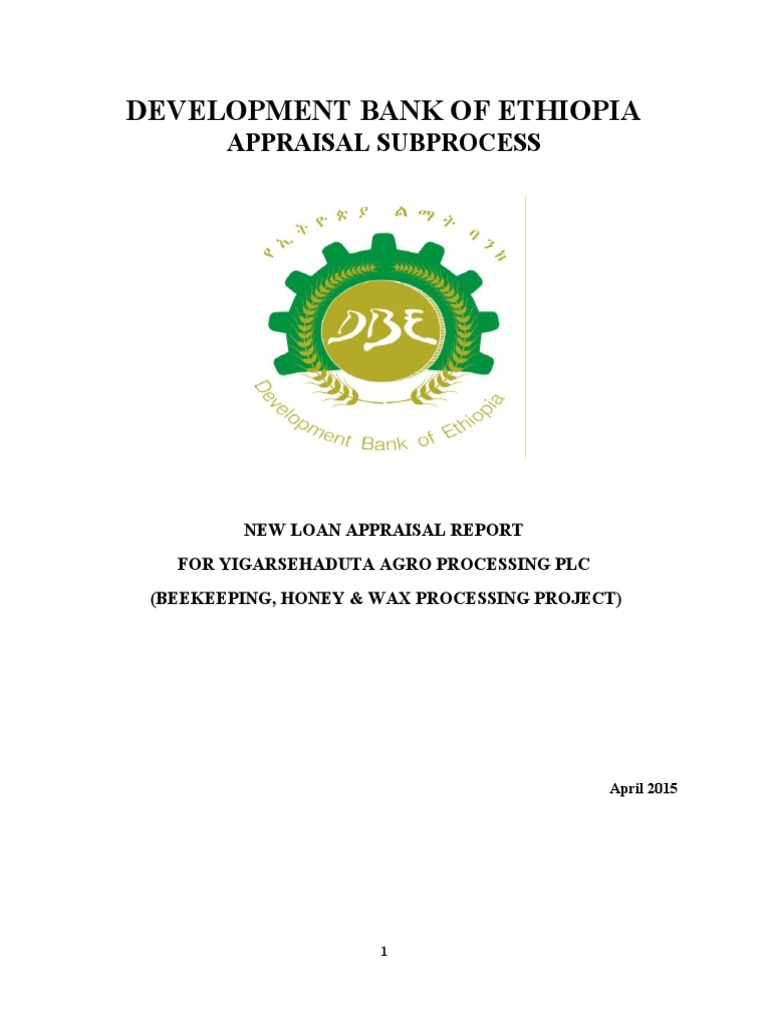 DEVELOPMENT BANK OF ETHIOPIA
APPRAISAL SUBPROCESS

የኢትዮጵያ ልማት ባንክ

DBE

Development Bank of Ethiopia

NEW LOAN APPRAISAL REPORT
FOR YIGARSEHADUTA AGRO PROCESSING PLC
(BEEKEEPING, HONEY & WAX PROCESSING PROJECT)

April 2015

1